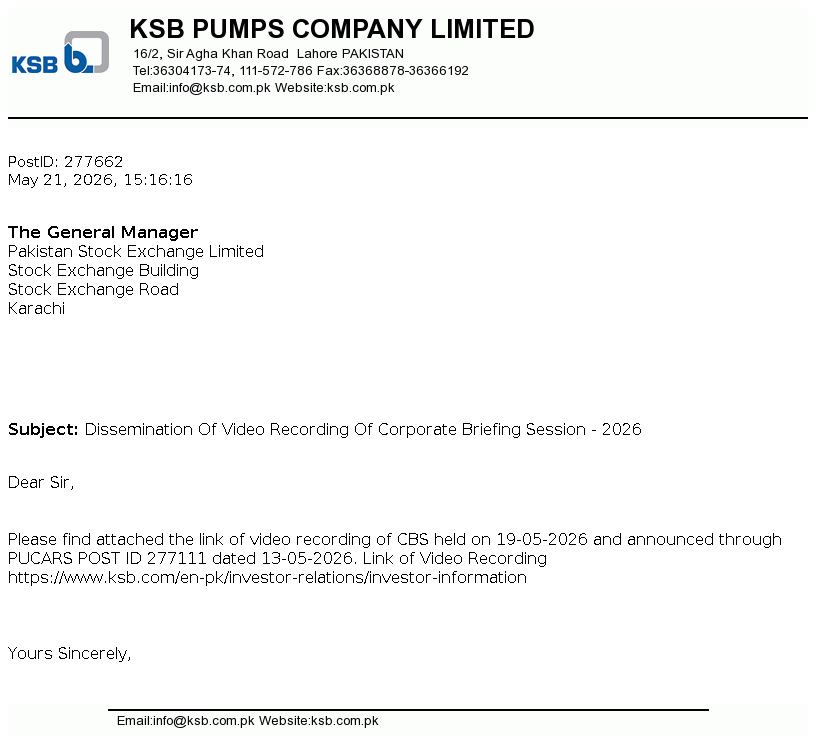 KSB

KSB PUMPS COMPANY LIMITED
16/2, Sir Agha Khan Road Lahore PAKISTAN
Tel:36304173-74, 111-572-786 Fax:36368878-36366192
Email:info@ksb.com.pk Website:ksb.com.pk

PostID: 277662
May 21, 2026, 15:16:16

The General Manager
Pakistan Stock Exchange Limited
Stock Exchange Building
Stock Exchange Road
Karachi

Subject: Dissemination Of Video Recording Of Corporate Briefing Session - 2026

Dear Sir,

Please find attached the link of video recording of CBS held on 19-05-2026 and announced through PUCARS POST ID 277111 dated 13-05-2026. Link of Video Recording https://www.ksb.com/en-pk/investor-relations/investor-information

Yours Sincerely,

Email:info@ksb.com.pk Website:ksb.com.pk